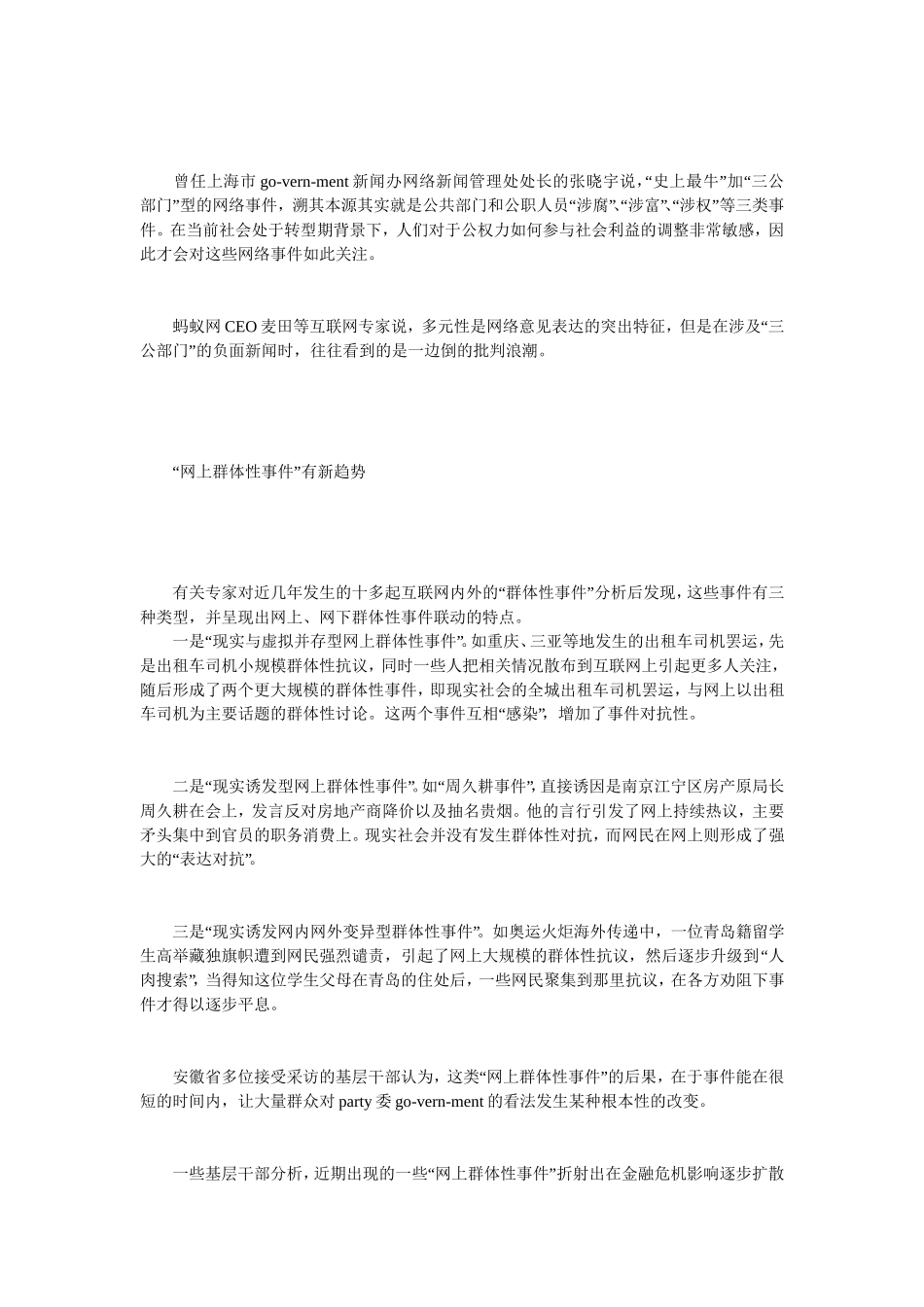 曾任上海市 go-vern-ment 新闻办网络新闻管理处处长的张晓宇说，“史上最牛”加“三公部门”型的网络事件，溯其本源其实就是公共部门和公职人员“涉腐”、“涉富”、“涉权”等三类事件。在当前社会处于转型期背景下，人们对于公权力如何参与社会利益的调整非常敏感，因此才会对这些网络事件如此关注。

蚂蚁网 CEO 麦田等互联网专家说，多元性是网络意见表达的突出特征，但是在涉及“三公部门”的负面新闻时，往往看到的是一边倒的批判浪潮。

“网上群体性事件”有新趋势

有关专家对近几年发生的十多起互联网内外的“群体性事件”分析后发现，这些事件有三种类型，并呈现出网上、网下群体性事件联动的特点。

一是“现实与虚拟并存型网上群体性事件”。如重庆、三亚等地发生的出租车司机罢运，先是出租车司机小规模群体性抗议，同时一些人把相关情况散布到互联网上引起更多人关注，随后形成了两个更大规模的群体性事件，即现实社会的全城出租车司机罢运，与网上以出租车司机为主要话题的群体性讨论。这两个事件互相“感染”，增加了事件对抗性。

二是“现实诱发型网上群体性事件”。如“周久耕事件”，直接诱因是南京江宁区房产原局长周久耕在会上，发言反对房地产商降价以及抽名贵烟。他的言行引发了网上持续热议，主要矛头集中到官员的职务消费上。现实社会并没有发生群体性对抗，而网民在网上则形成了强大的“表达对抗”。

三是“现实诱发网内网外变异型群体性事件”。如奥运火炬海外传递中，一位青岛籍留学生高举藏独旗帜遭到网民强烈谴责，引起了网上大规模的群体性抗议，然后逐步升级到“人肉搜索”，当得知这位学生父母在青岛的住处后，一些网民聚集到那里抗议，在各方劝阻下事件才得以逐步平息。

安徽省多位接受采访的基层干部认为，这类“网上群体性事件”的后果，在于事件能在很短的时间内，让大量群众对 party 委 go-vern-ment 的看法发生某种根本性的改变。

一些基层干部分析，近期出现的一些“网上群体性事件”折射出在金融危机影响逐步扩散